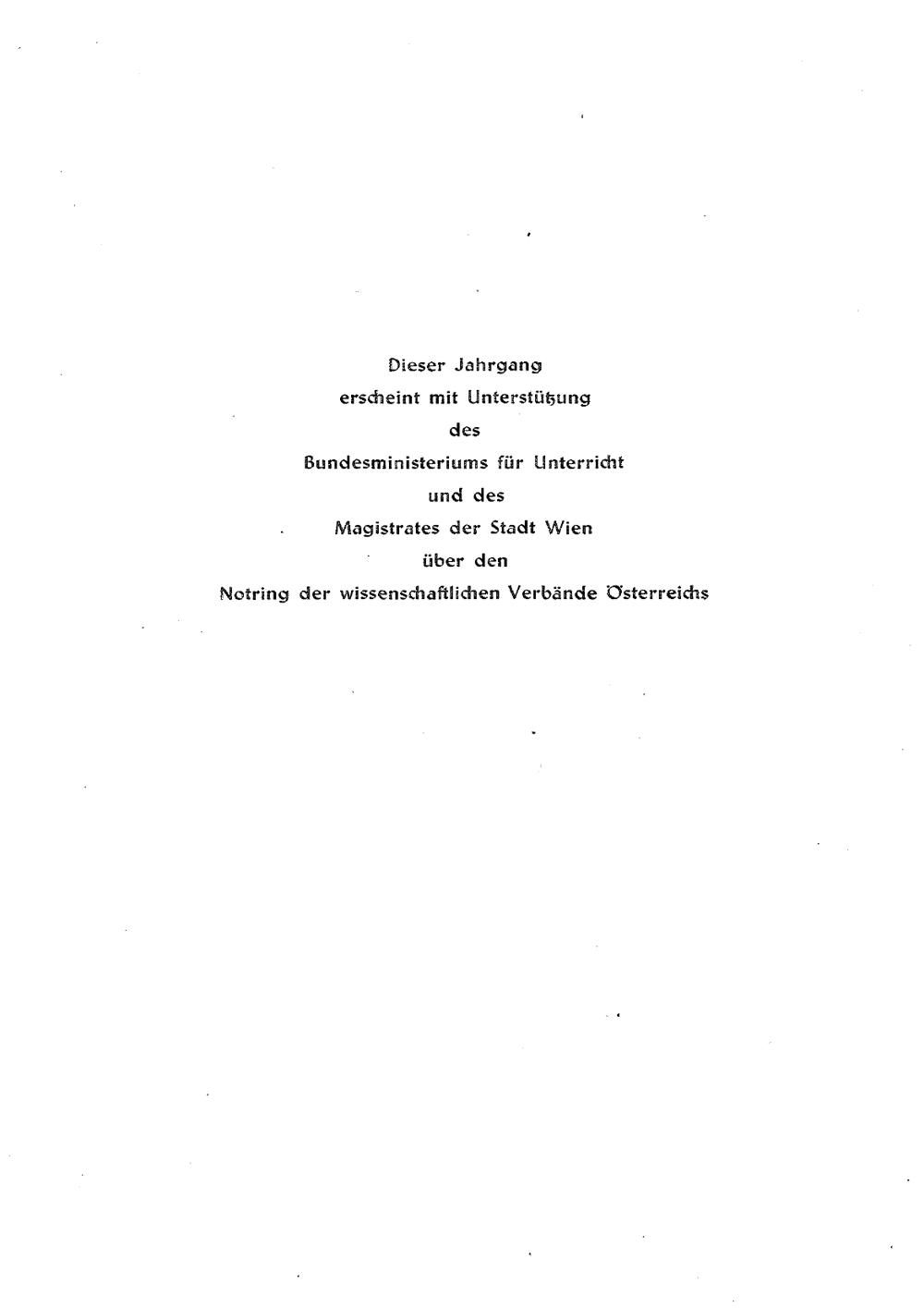 Dieser Jahrgang
erscheint mit Unterstützung
des
Bundesministeriums für Unterricht
und des
Magistrates der Stadt Wien
über den
Notring der wissenschaftlichen Verbände Österreichs